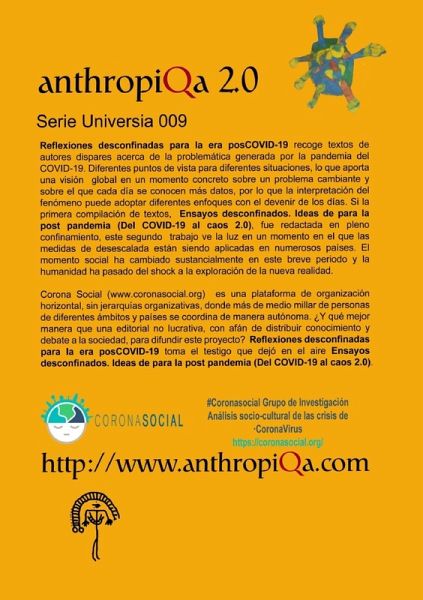 anthropiQa 2.0

Serie Universia 009

Reflexiones desconfinadas para la era posCOVID-19 recoge textos de autores dispares acerca de la problemática generada por la pandemia del COVID-19. Diferentes puntos de vista para diferentes situaciones, lo que aporta una visión global en un momento concreto sobre un problema cambiante y sobre el que cada día se conocen más datos, por lo que la interpretación del fenómeno puede adoptar diferentes enfoques con el devenir de los días. Si la primera compilación de textos, Ensayos desconfinados. Ideas de para la post pandemia (Del COVID-19 al caos 2.0), fue redactada en pleno confinamiento, este segundo trabajo ve la luz en un momento en el que las medidas de desescalada están siendo aplicadas en numerosos países. El momento social ha cambiado sustancialmente en este breve periodo y la humanidad ha pasado del shock a la exploración de la nueva realidad.

Corona Social (www.coronasocial.org) es una plataforma de organización horizontal, sin jerarquías organizativas, donde más de medio millar de personas de diferentes ámbitos y países se coordina de manera autónoma. ¿Y qué mejor manera que una editorial no lucrativa, con afán de distribuir conocimiento y debate a la sociedad, para difundir este proyecto? Reflexiones desconfinadas para la era posCOVID-19 toma el testigo que dejó en el aire Ensayos desconfinados. Ideas de para la post pandemia (Del COVID-19 al caos 2.0).

CORONASOCIAL

#Coronasocial Grupo de Investigación
Análisis socio-cultural de las crisis de
·CoronaVirus
https://coronasocial.org/

http://www.anthropiQa.com